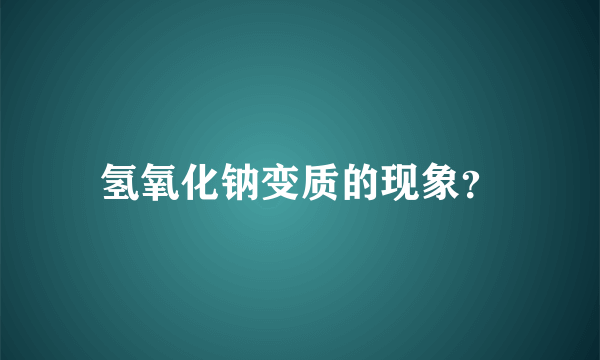 氢氧化钠变质的现象？